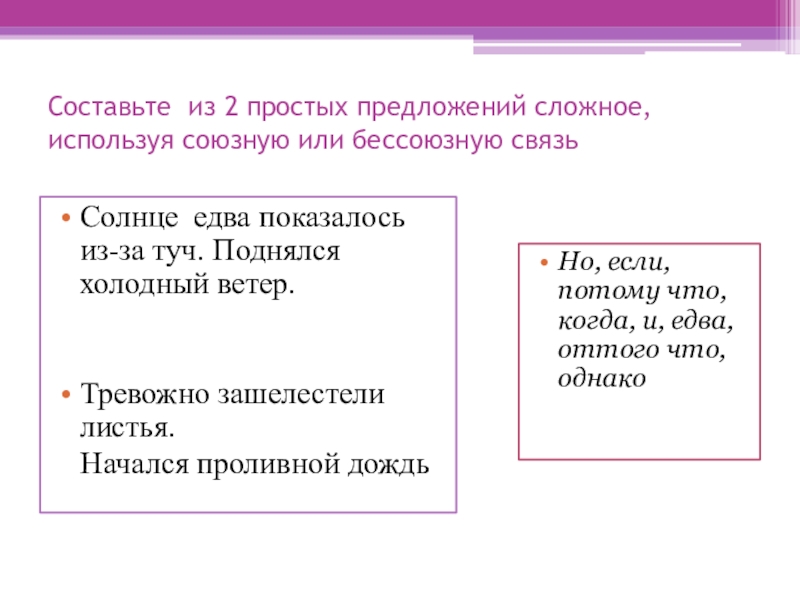 Составьте из 2 простых предложений сложное, используя союзную или бессоюзную связь

• Солнце едва показалось из-за туч. Поднялся холодный ветер.

• Тревожно зашелестели листья.
Начался проливной дождь

• Но, если, потому что, когда, и, едва, оттого что, однако